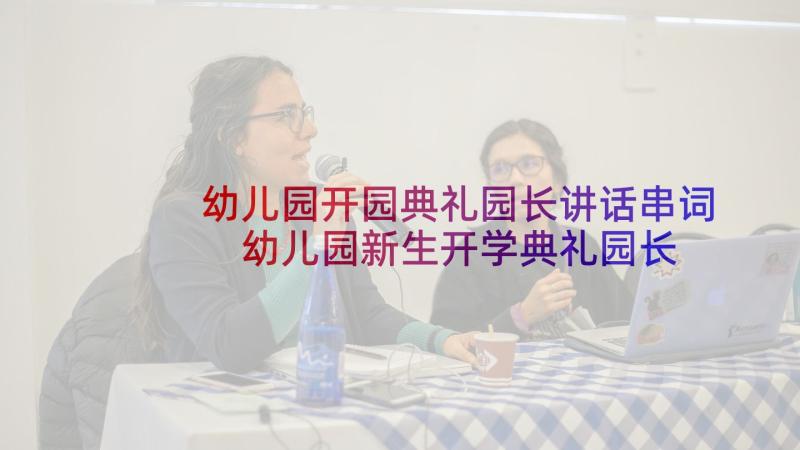 幼儿园开园典礼园长讲话串词
幼儿园新生开学典礼园长